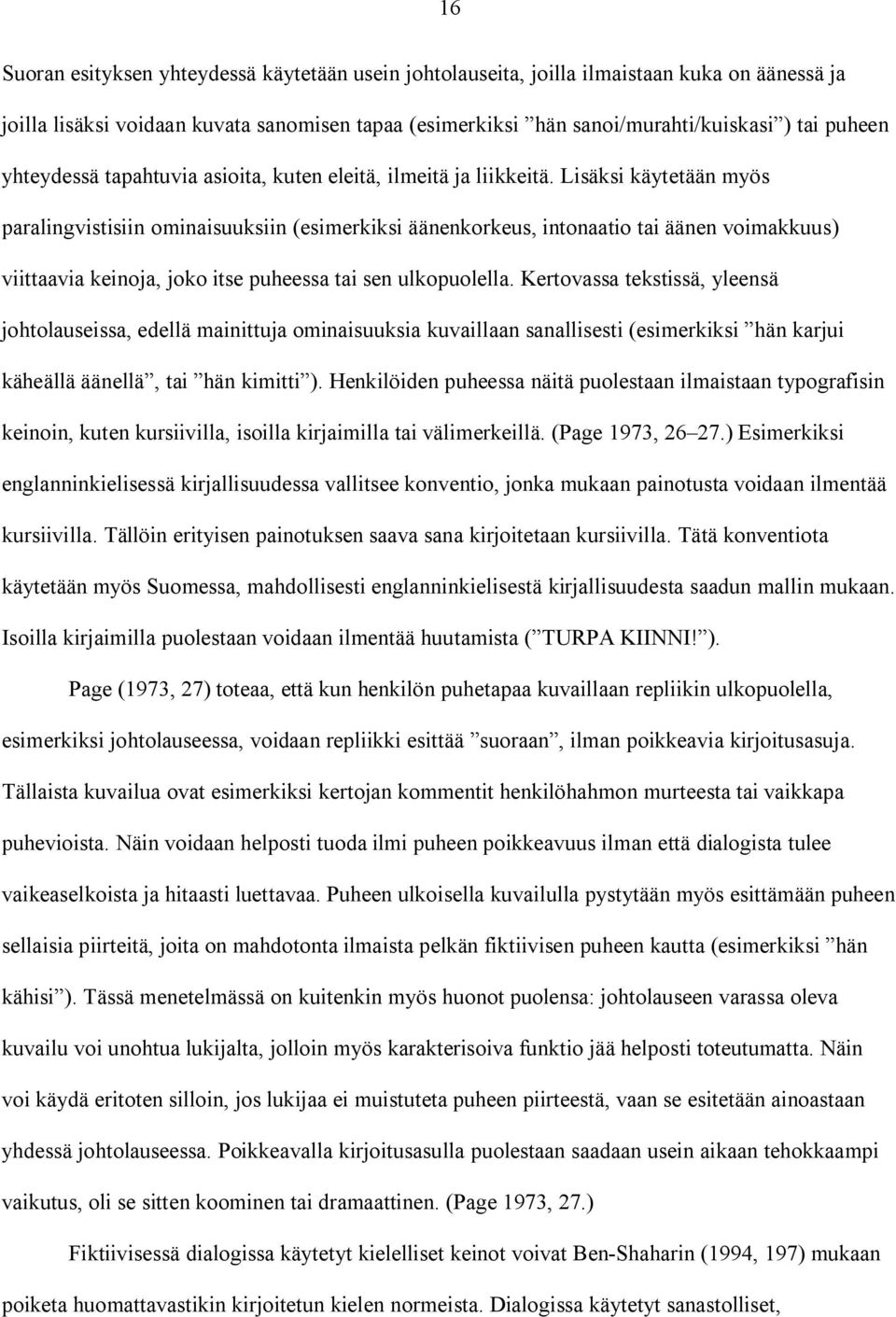 16

Suoran esityksen yhteydessä käytetään usein johtolauseita, joilla ilmaistaan kuka on äänessä ja joilla lisäksi voidaan kuvata sanomisen tapaa (esimerkiksi ”hän sanoi/murahti/kuiskasi”) tai puheen yhteydessä tapahtuvia asioita, kuten eleitä, ilmeitä ja liikkeitä. Lisäksi käytetään myös paralingvistisiin ominaisuuksiin (esimerkiksi äänenkorkeus, intonaatio tai äänen voimakkuus) viittaavia keinoja, joko itse puheessa tai sen ulkopuolella. Kertovassa tekstissä, yleensä johtolauseissa, edellä mainittuja ominaisuuksia kuvaillaan sanallisesti (esimerkiksi ”hän karjui käheällä äänellä”, tai ”hän kimitti”). Henkilöiden puheessa näitä puolestaan ilmaistaan typografisin keinoin, kuten kursiivilla, isoilla kirjaimilla tai välimerkeillä. (Page 1973, 26–27.) Esimerkiksi englanninkielisessä kirjallisuudessa vallitsee konventio, jonka mukaan painotusta voidaan ilmentää kursiivilla. Tällöin erityisen painotuksen saava sana kirjoitetaan kursiivilla. Tätä konventiota käytetään myös Suomessa, mahdollisesti englanninkielisestä kirjallisuudesta saadun mallin mukaan. Isoilla kirjaimilla puolestaan voidaan ilmentää huutamista (”TURPA KIINNI!”).

Page (1973, 27) toteaa, että kun henkilön puhetapaa kuvaillaan repliikin ulkopuolella, esimerkiksi johtolauseessa, voidaan repliikki esittää ”suoraan”, ilman poikkeavia kirjoitusasuja. Tällaista kuvailua ovat esimerkiksi kertojan kommentit henkilöhahmon murteesta tai vaikkapa puhevioista. Näin voidaan helposti tuoda ilmi puheen poikkeavuus ilman että dialogista tulee vaikeaselkoista ja hitaasti luettavaa. Puheen ulkoisella kuvailulla pystytään myös esittämään puheen sellaisia piirteitä, joita on mahdotonta ilmaista pelkän fiktiivisen puheen kautta (esimerkiksi ”hän kähisi”). Tässä menetelmässä on kuitenkin myös huonot puolensa: johtolauseen varassa oleva kuvailu voi unohtua lukijalta, jolloin myös karakterisoiva funktio jää helposti toteutumatta. Näin voi käydä eritoten silloin, jos lukijaa ei muistuteta puheen piirteestä, vaan se esitetään ainoastaan yhdessä johtolauseessa. Poikkeavalla kirjoitusasulla puolestaan saadaan usein aikaan tehokkaampi vaikutus, oli se sitten koominen tai dramaattinen. (Page 1973, 27.)

Fiktiivisessä dialogissa käytetyt kielelliset keinot voivat Ben-Shaharin (1994, 197) mukaan poiketa huomattavastikin kirjoitetun kielen normeista. Dialogissa käytetyt sanastolliset,